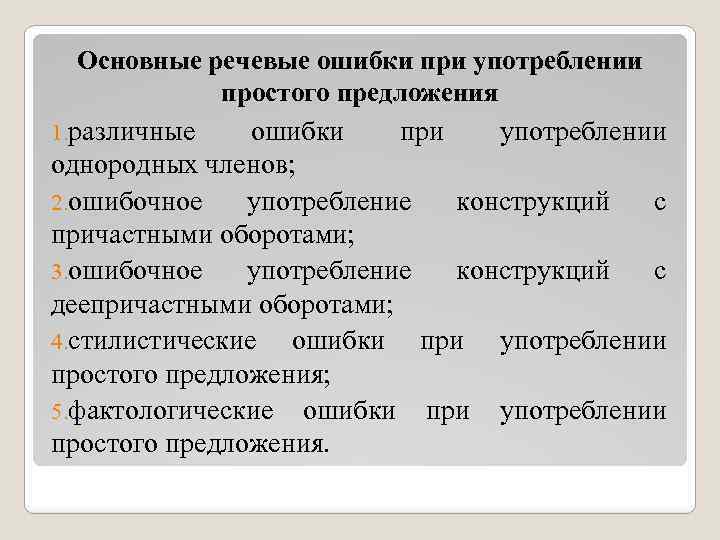 Основные речевые ошибки при употреблении простого предложения

1.различные ошибки при употреблении однородных членов;

2.ошибочное употребление конструкций с причастными оборотами;

3.ошибочное употребление конструкций с деепричастными оборотами;

4.стилистические ошибки при употреблении простого предложения;

5.фактологические ошибки при употреблении простого предложения.